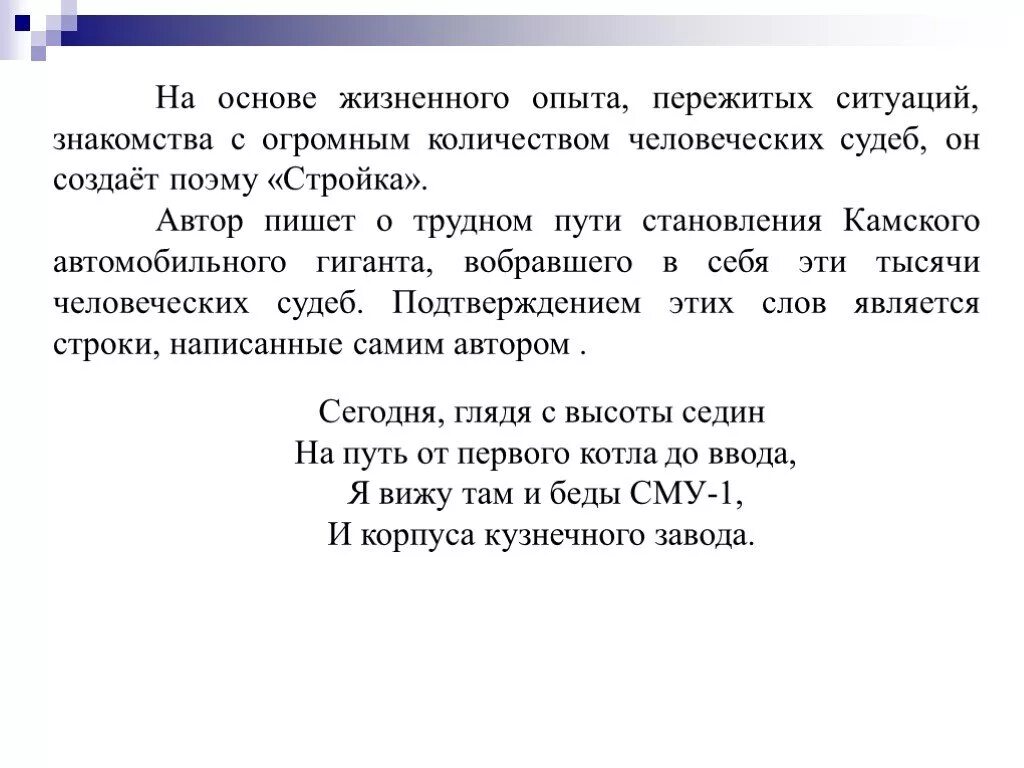 На основе жизненного опыта, пережитых ситуаций, знакомства с огромным количеством человеческих судеб, он создаёт поэму «Стройка».

Автор пишет о трудном пути становления Камского автомобильного гиганта, вобравшего в себя эти тысячи человеческих судеб. Подтверждением этих слов является строки, написанные самим автором .

Сегодня, глядя с высоты седин
На путь от первого котла до ввода,
Я вижу там и беды СМУ-1,
И корпуса кузнечного завода.